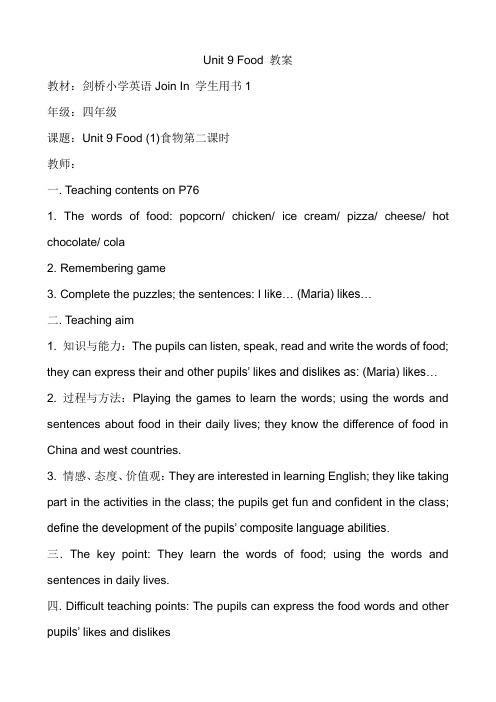 Unit 9 Food 教案

教材：剑桥小学英语 Join In 学生用书 1

年级：四年级

课题：Unit 9 Food (1)食物第二课时

教师：

一. Teaching contents on P76

1. The words of food: popcorn/ chicken/ ice cream/ pizza/ cheese/ hot chocolate/ cola

2. Remembering game

3. Complete the puzzles; the sentences: I like… (Maria) likes…

二. Teaching aim

1. 知识与能力：The pupils can listen, speak, read and write the words of food; they can express their and other pupils' likes and dislikes as: (Maria) likes…

2. 过程与方法：Playing the games to learn the words; using the words and sentences about food in their daily lives; they know the difference of food in China and west countries.

3. 情感、态度、价值观：They are interested in learning English; they like taking part in the activities in the class; the pupils get fun and confident in the class; define the development of the pupils' composite language abilities.

三. The key point: They learn the words of food; using the words and sentences in daily lives.

四. Difficult teaching points: The pupils can express the food words and other pupils' likes and dislikes